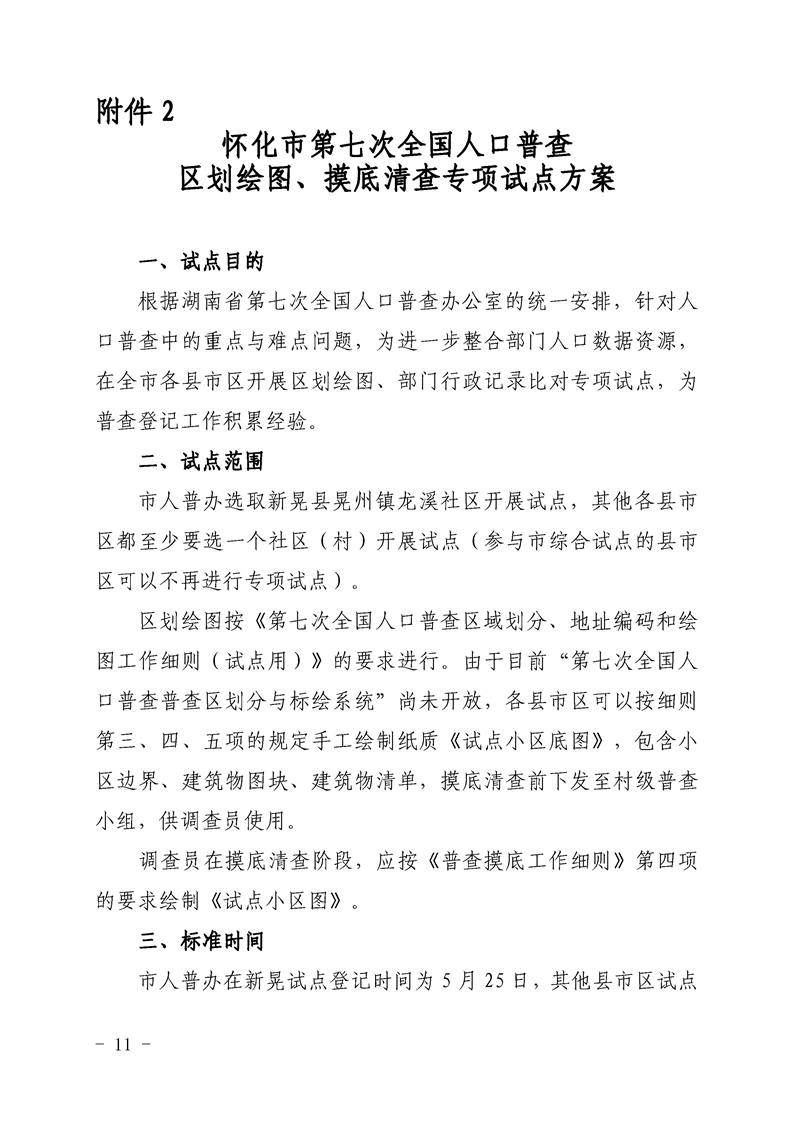 附件 2

怀化市第七次全国人口普查
区划绘图、摸底清查专项试点方案

一、试点目的

根据湖南省第七次全国人口普查办公室的统一安排，针对人口普查中的重点与难点问题，为进一步整合部门人口数据资源，在全市各县市区开展区划绘图、部门行政记录比对专项试点，为普查登记工作积累经验。

二、试点范围

市人普办选取新晃县晃州镇龙溪社区开展试点，其他各县市区都至少要选一个社区（村）开展试点（参与市综合试点的县市区可以不再进行专项试点）。

区划绘图按《第七次全国人口普查区域划分、地址编码和绘图工作细则（试点用）》的要求进行。由于目前“第七次全国人口普查普查区划分与标绘系统”尚未开放，各县市区可以按细则第三、四、五项的规定手工绘制纸质《试点小区底图》，包含小区边界、建筑物图块、建筑物清单，摸底清查前下发至村级普查小组，供调查员使用。

调查员在摸底清查阶段，应按《普查摸底工作细则》第四项的要求绘制《试点小区图》。

三、标准时间

市人普办在新晃试点登记时间为 5 月 25 日，其他县市区试点

－ 11 －